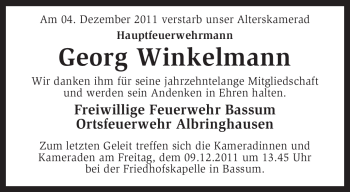 Am 04. Dezember 2011 verstarb unser Alterskamerad

Hauptfeuerwehrmann

Georg Winkelmann

Wir danken ihm für seine jahrzehntelange Mitgliedschaft und werden sein Andenken in Ehren halten.

Freiwillige Feuerwehr Bassum
Ortsfeuerwehr Albringhausen

Zum letzten Geleit treffen sich die Kameradinnen und Kameraden am Freitag, dem 09.12.2011 um 13.45 Uhr bei der Friedhofskapelle in Bassum.